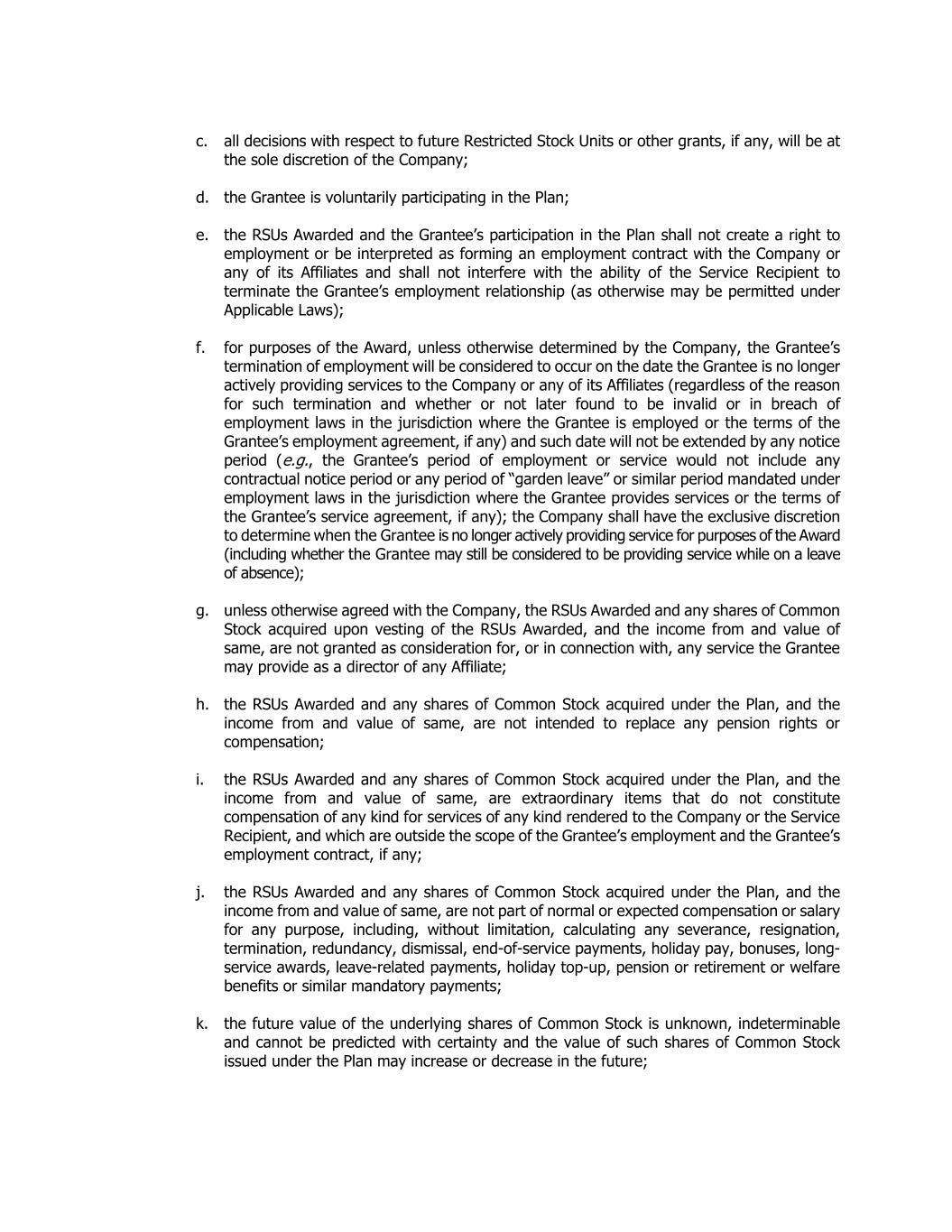 c. all decisions with respect to future Restricted Stock Units or other grants, if any, will be at the sole discretion of the Company;

d. the Grantee is voluntarily participating in the Plan;

e. the RSUs Awarded and the Grantee's participation in the Plan shall not create a right to employment or be interpreted as forming an employment contract with the Company or any of its Affiliates and shall not interfere with the ability of the Service Recipient to terminate the Grantee's employment relationship (as otherwise may be permitted under Applicable Laws);

f. for purposes of the Award, unless otherwise determined by the Company, the Grantee's termination of employment will be considered to occur on the date the Grantee is no longer actively providing services to the Company or any of its Affiliates (regardless of the reason for such termination and whether or not later found to be invalid or in breach of employment laws in the jurisdiction where the Grantee is employed or the terms of the Grantee's employment agreement, if any) and such date will not be extended by any notice period (e.g., the Grantee's period of employment or service would not include any contractual notice period or any period of "garden leave" or similar period mandated under employment laws in the jurisdiction where the Grantee provides services or the terms of the Grantee's service agreement, if any); the Company shall have the exclusive discretion to determine when the Grantee is no longer actively providing service for purposes of the Award (including whether the Grantee may still be considered to be providing service while on a leave of absence);

g. unless otherwise agreed with the Company, the RSUs Awarded and any shares of Common Stock acquired upon vesting of the RSUs Awarded, and the income from and value of same, are not granted as consideration for, or in connection with, any service the Grantee may provide as a director of any Affiliate;

h. the RSUs Awarded and any shares of Common Stock acquired under the Plan, and the income from and value of same, are not intended to replace any pension rights or compensation;

i. the RSUs Awarded and any shares of Common Stock acquired under the Plan, and the income from and value of same, are extraordinary items that do not constitute compensation of any kind for services of any kind rendered to the Company or the Service Recipient, and which are outside the scope of the Grantee's employment and the Grantee's employment contract, if any;

j. the RSUs Awarded and any shares of Common Stock acquired under the Plan, and the income from and value of same, are not part of normal or expected compensation or salary for any purpose, including, without limitation, calculating any severance, resignation, termination, redundancy, dismissal, end-of-service payments, holiday pay, bonuses, long-service awards, leave-related payments, holiday top-up, pension or retirement or welfare benefits or similar mandatory payments;

k. the future value of the underlying shares of Common Stock is unknown, indeterminable and cannot be predicted with certainty and the value of such shares of Common Stock issued under the Plan may increase or decrease in the future;